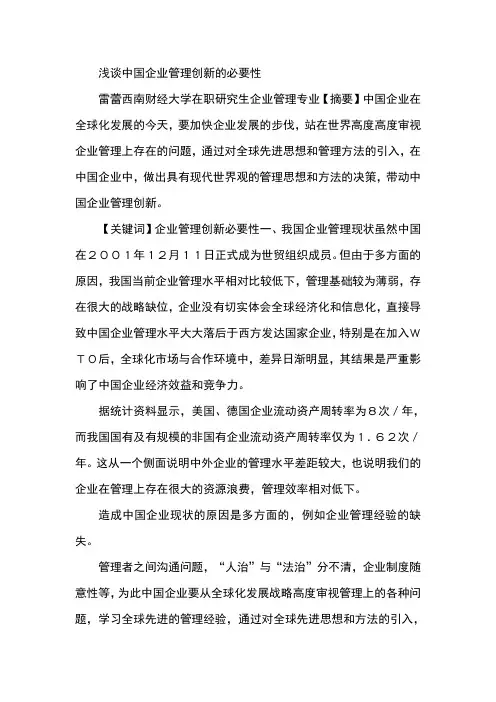 浅谈中国企业管理创新的必要性

雷蕾西南财经大学在职研究生企业管理专业【摘要】中国企业在全球化发展的今天，要加快企业发展的步伐，站在世界高度高度审视企业管理上存在的问题，通过对全球先进思想和管理方法的引入，在中国企业中，做出具有现代世界观的管理思想和方法的决策，带动中国企业管理创新。

【关键词】企业管理创新必要性一、我国企业管理现状虽然中国在２００１年１２月１１日正式成为世贸组织成员。但由于多方面的原因，我国当前企业管理水平相对比较低下，管理基础较为薄弱，存在很大的战略缺位，企业没有切实体会全球经济化和信息化，直接导致中国企业管理水平大大落后于西方发达国家企业，特别是在加入ＷＴＯ后，全球化市场与合作环境中，差异日渐明显，其结果是严重影响了中国企业经济效益和竞争力。

据统计资料显示，美国、德国企业流动资产周转率为８次／年，而我国国有及有规模的非国有企业流动资产周转率仅为１．６２次／年。这从一个侧面说明中外企业的管理水平差距较大，也说明我们的企业在管理上存在很大的资源浪费，管理效率相对低下。

造成中国企业现状的原因是多方面的，例如企业管理经验的缺失。

管理者之间沟通问题，“人治”与“法治”分不清，企业制度随意性等，为此中国企业要从全球化发展战略高度审视管理上的各种问题，学习全球先进的管理经验，通过对全球先进思想和方法的引入，